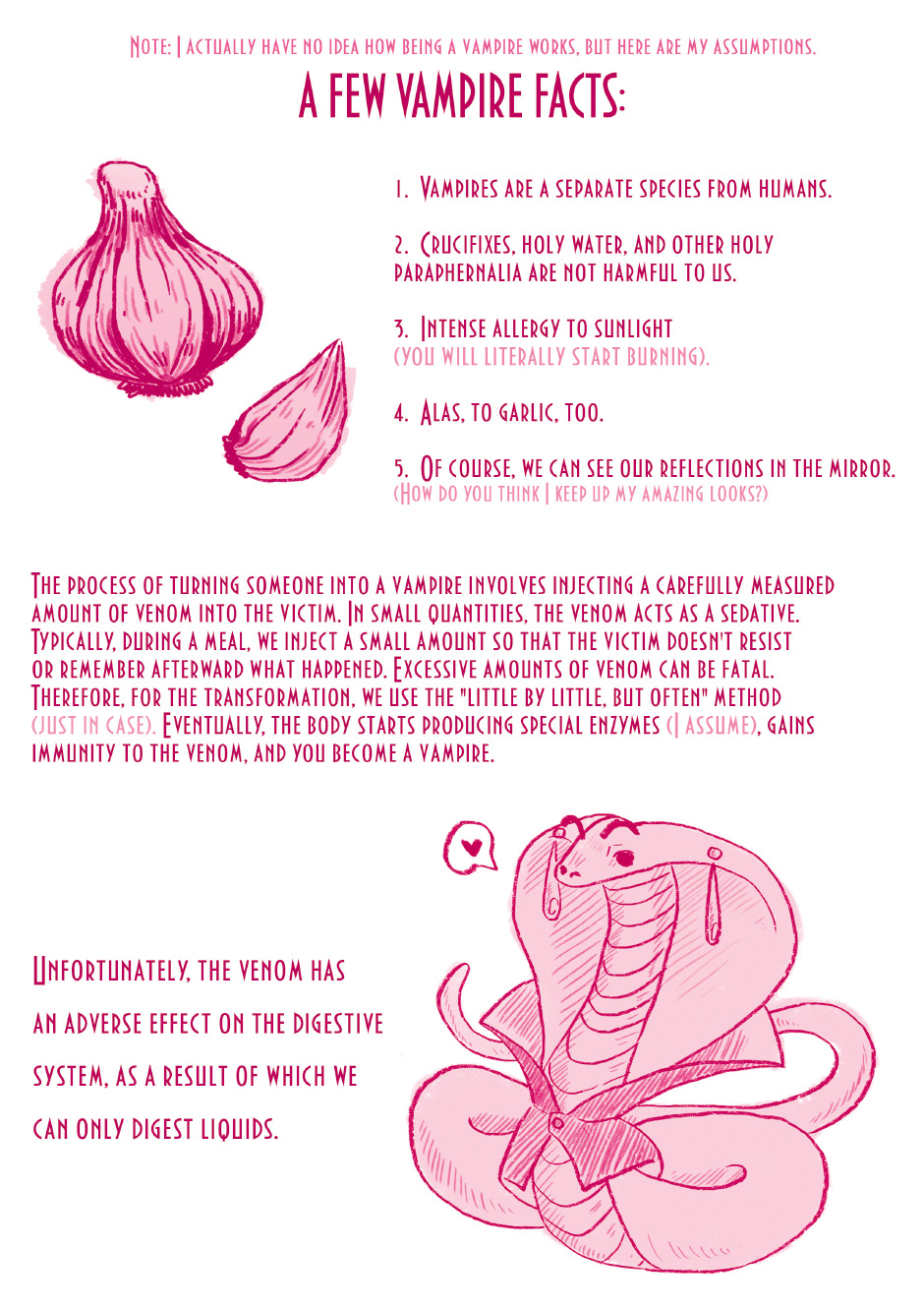 Note: I actually have no idea how being a vampire works, but here are my assumptions.

A FEW VAMPIRE FACTS:

1. Vampires are a separate species from humans.

2. Crucifixes, holy water, and other holy paraphernalia are not harmful to us.

3. Intense allergy to sunlight (you will literally start burning).

4. Alas, to garlic, too.

5. Of course, we can see our reflections in the mirror. (How do you think I keep up my amazing looks?)

The process of turning someone into a vampire involves injecting a carefully measured amount of venom into the victim. In small quantities, the venom acts as a sedative. Typically, during a meal, we inject a small amount so that the victim doesn't resist or remember afterward what happened. Excessive amounts of venom can be fatal. Therefore, for the transformation, we use the "little by little, but often" method (just in case). Eventually, the body starts producing special enzymes (I assume), gains immunity to the venom, and you become a vampire.

Unfortunately, the venom has an adverse effect on the digestive system, as a result of which we can only digest liquids.